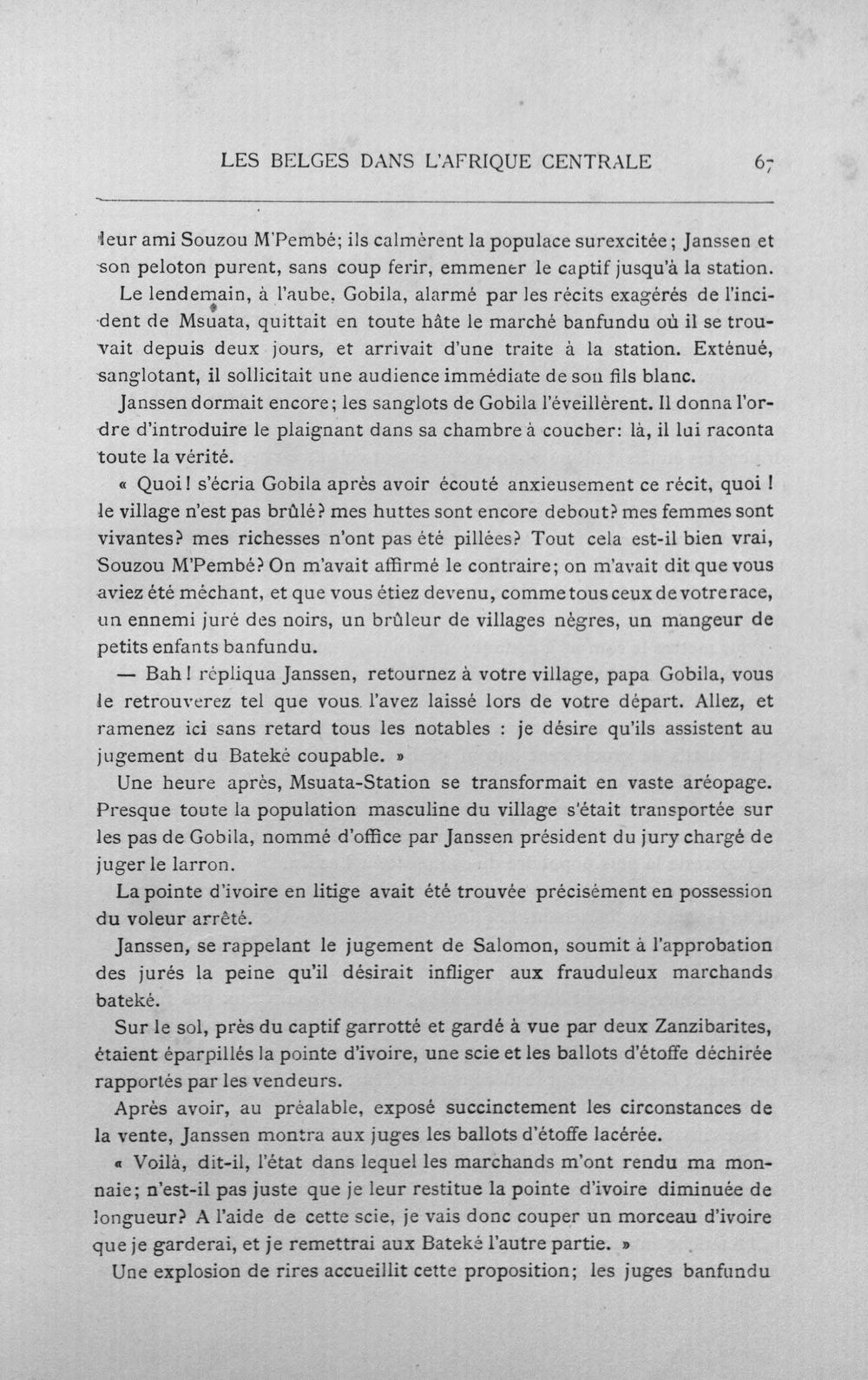 LES BELGES DANS L'AFRIQUE CENTRALE 67

leur ami Souzou M'Pembé; ils calmèrent la populace surexcitée; Janssen et son peloton purent, sans coup ferir, emmener le captif jusqu'à la station.

Le lendemain, à l'aube, Gobila, alarmé par les récits exagérés de l'incident de Msuata, quittait en toute hâte le marché banfundu où il se trouvait depuis deux jours, et arrivait d'une traite à la station. Exténué, sanglotant, il sollicitait une audience immédiate de son fils blanc.

Janssen dormait encore; les sanglots de Gobila l'éveillèrent. Il donna l'ordre d'introduire le plaignant dans sa chambre à coucher: là, il lui raconta toute la vérité.

« Quoi! s'écria Gobila après avoir écouté anxieusement ce récit, quoi! le village n'est pas brûlé? mes huttes sont encore debout? mes femmes sont vivantes? mes richesses n'ont pas été pillées? Tout cela est-il bien vrai, Souzou M'Pembé? On m'avait affirmé le contraire; on m'avait dit que vous aviez été méchant, et que vous étiez devenu, comme tous ceux de votre race, un ennemi juré des noirs, un brûleur de villages nègres, un mangeur de petits enfants banfundu.

— Bah! répliqua Janssen, retournez à votre village, papa Gobila, vous le retrouverez tel que vous l'avez laissé lors de votre départ. Allez, et ramenez ici sans retard tous les notables : je désire qu'ils assistent au jugement du Bateké coupable. »

Une heure après, Msuata-Station se transformait en vaste aréopage. Presque toute la population masculine du village s'était transportée sur les pas de Gobila, nommé d'office par Janssen président du jury chargé de juger le larron.

La pointe d'ivoire en litige avait été trouvée précisément en possession du voleur arrêté.

Janssen, se rappelant le jugement de Salomon, soumit à l'approbation des jurés la peine qu'il désirait infliger aux frauduleux marchands bateké.

Sur le sol, près du captif garrotté et gardé à vue par deux Zanzibarites, étaient éparpillés la pointe d'ivoire, une scie et les ballots d'étoffe déchirée rapportés par les vendeurs.

Après avoir, au préalable, exposé succinctement les circonstances de la vente, Janssen montra aux juges les ballots d'étoffe lacérée.

« Voilà, dit-il, l'état dans lequel les marchands m'ont rendu ma monnaie; n'est-il pas juste que je leur restitue la pointe d'ivoire diminuée de longueur? A l'aide de cette scie, je vais donc couper un morceau d'ivoire que je garderai, et je remettrai aux Bateké l'autre partie. »

Une explosion de rires accueillit cette proposition; les juges banfundu